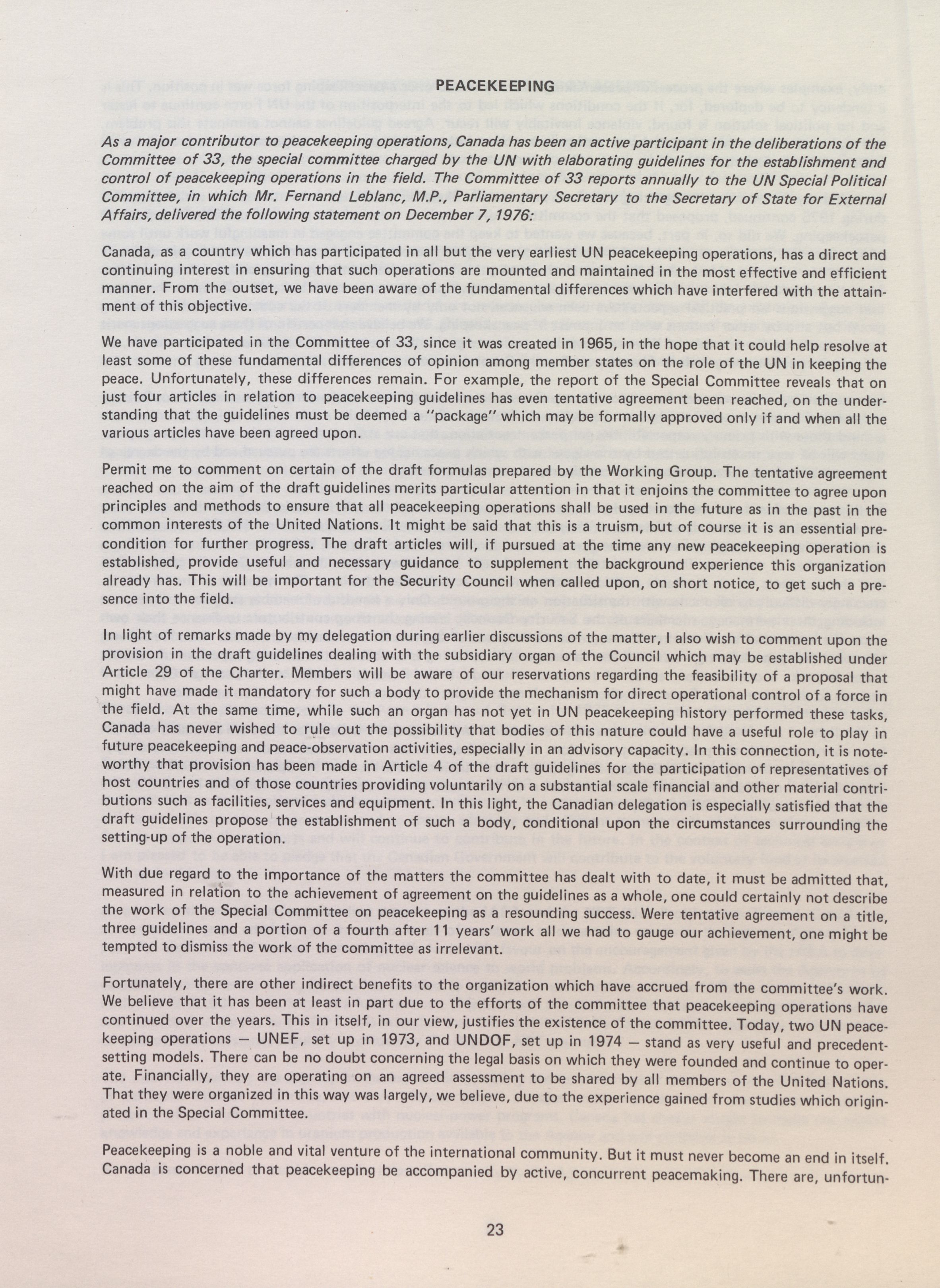 PEACEKEEPING

As a major contributor to peacekeeping operations, Canada has been an active participant in the deliberations of the Committee of 33, the special committee charged by the UN with elaborating guidelines for the establishment and control of peacekeeping operations in the field. The Committee of 33 reports annually to the UN Special Political Committee, in which Mr. Fernand Leblanc, M.P., Parliamentary Secretary to the Secretary of State for External Affairs, delivered the following statement on December 7, 1976:

Canada, as a country which has participated in all but the very earliest UN peacekeeping operations, has a direct and continuing interest in ensuring that such operations are mounted and maintained in the most effective and efficient manner. From the outset, we have been aware of the fundamental differences which have interfered with the attainment of this objective.

We have participated in the Committee of 33, since it was created in 1965, in the hope that it could help resolve at least some of these fundamental differences of opinion among member states on the role of the UN in keeping the peace. Unfortunately, these differences remain. For example, the report of the Special Committee reveals that on just four articles in relation to peacekeeping guidelines has even tentative agreement been reached, on the understanding that the guidelines must be deemed a "package" which may be formally approved only if and when all the various articles have been agreed upon.

Permit me to comment on certain of the draft formulas prepared by the Working Group. The tentative agreement reached on the aim of the draft guidelines merits particular attention in that it enjoins the committee to agree upon principles and methods to ensure that all peacekeeping operations shall be used in the future as in the past in the common interests of the United Nations. It might be said that this is a truism, but of course it is an essential precondition for further progress. The draft articles will, if pursued at the time any new peacekeeping operation is established, provide useful and necessary guidance to supplement the background experience this organization already has. This will be important for the Security Council when called upon, on short notice, to get such a presence into the field.

In light of remarks made by my delegation during earlier discussions of the matter, I also wish to comment upon the provision in the draft guidelines dealing with the subsidiary organ of the Council which may be established under Article 29 of the Charter. Members will be aware of our reservations regarding the feasibility of a proposal that might have made it mandatory for such a body to provide the mechanism for direct operational control of a force in the field. At the same time, while such an organ has not yet in UN peacekeeping history performed these tasks, Canada has never wished to rule out the possibility that bodies of this nature could have a useful role to play in future peacekeeping and peace-observation activities, especially in an advisory capacity. In this connection, it is noteworthy that provision has been made in Article 4 of the draft guidelines for the participation of representatives of host countries and of those countries providing voluntarily on a substantial scale financial and other material contributions such as facilities, services and equipment. In this light, the Canadian delegation is especially satisfied that the draft guidelines propose the establishment of such a body, conditional upon the circumstances surrounding the setting-up of the operation.

With due regard to the importance of the matters the committee has dealt with to date, it must be admitted that, measured in relation to the achievement of agreement on the guidelines as a whole, one could certainly not describe the work of the Special Committee on peacekeeping as a resounding success. Were tentative agreement on a title, three guidelines and a portion of a fourth after 11 years' work all we had to gauge our achievement, one might be tempted to dismiss the work of the committee as irrelevant.

Fortunately, there are other indirect benefits to the organization which have accrued from the committee's work. We believe that it has been at least in part due to the efforts of the committee that peacekeeping operations have continued over the years. This in itself, in our view, justifies the existence of the committee. Today, two UN peacekeeping operations — UNEF, set up in 1973, and UNDOF, set up in 1974 — stand as very useful and precedent-setting models. There can be no doubt concerning the legal basis on which they were founded and continue to operate. Financially, they are operating on an agreed assessment to be shared by all members of the United Nations. That they were organized in this way was largely, we believe, due to the experience gained from studies which originated in the Special Committee.

Peacekeeping is a noble and vital venture of the international community. But it must never become an end in itself. Canada is concerned that peacekeeping be accompanied by active, concurrent peacemaking. There are, unfortun-

23